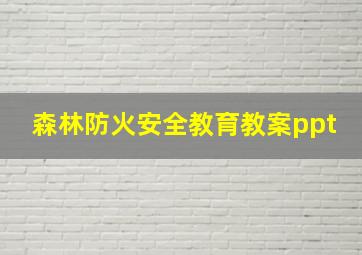 森林防火安全教育教案ppt